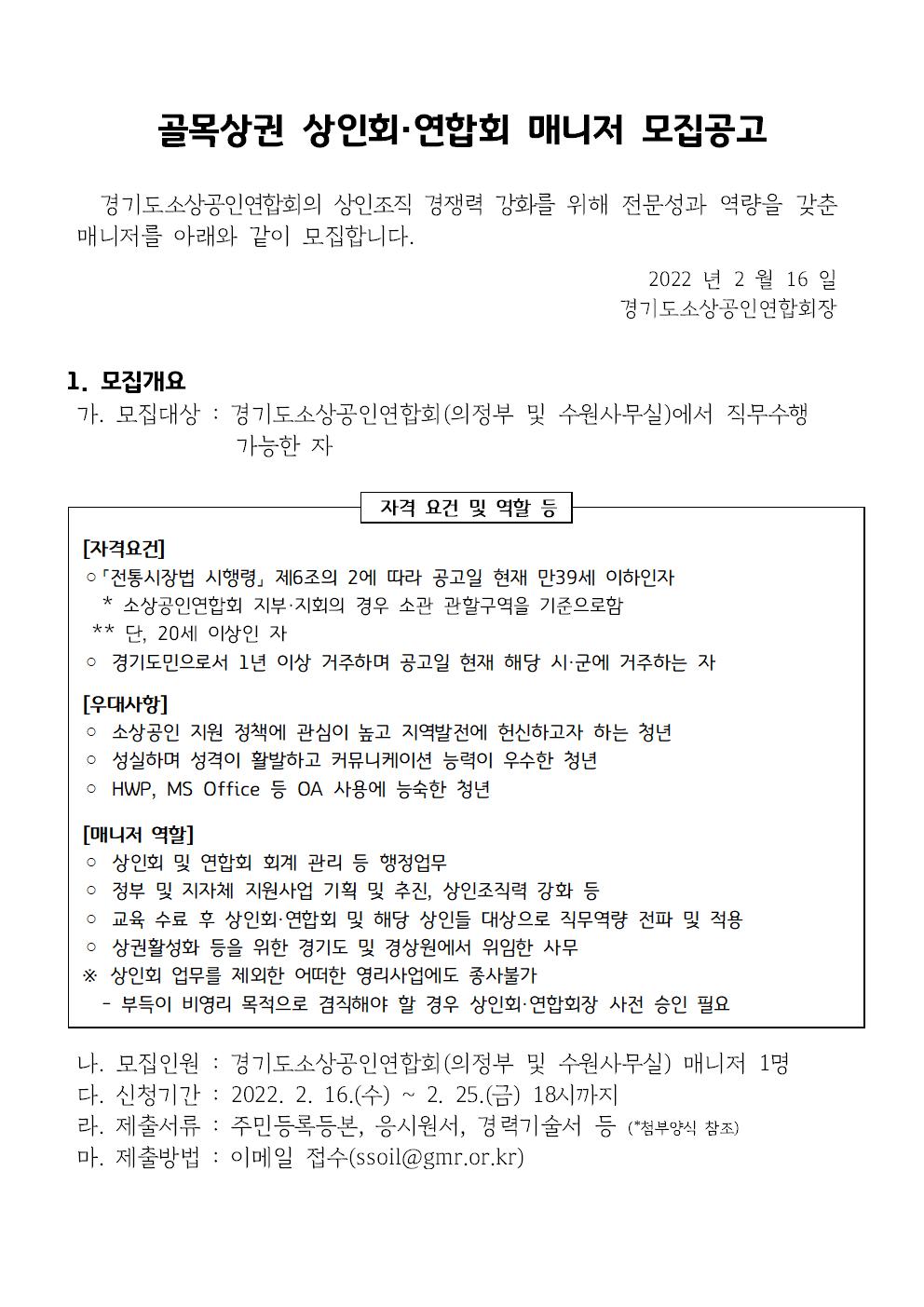 골목상권 상인회·연합회 매니저 모집공고

경기도소상공인연합회의 상인조직 경쟁력 강화를 위해 전문성과 역량을 갖춘 매니저를 아래와 같이 모집합니다.

2022 년 2 월 16 일
경기도소상공인연합회장

1. 모집개요
가. 모집대상 : 경기도소상공인연합회(의정부 및 수원사무실)에서 직무수행 가능한 자

자격 요건 및 역할 등

[자격요건]
○「전통시장법 시행령」 제6조의 2에 따라 공고일 현재 만39세 이하인자
* 소상공인연합회 지부·지회의 경우 소관 관할구역을 기준으로함
** 단, 20세 이상인 자
○ 경기도민으로서 1년 이상 거주하며 공고일 현재 해당 시·군에 거주하는 자

[우대사항]
○ 소상공인 지원 정책에 관심이 높고 지역발전에 헌신하고자 하는 청년
○ 성실하며 성격이 활발하고 커뮤니케이션 능력이 우수한 청년
○ HWP, MS Office 등 OA 사용에 능숙한 청년

[매니저 역할]
○ 상인회 및 연합회 회계 관리 등 행정업무
○ 정부 및 지자체 지원사업 기획 및 추진, 상인조직력 강화 등
○ 교육 수료 후 상인회·연합회 및 해당 상인들 대상으로 직무역량 전파 및 적용
○ 상권활성화 등을 위한 경기도 및 경상원에서 위임한 사무
※ 상인회 업무를 제외한 어떠한 영리사업에도 종사불가
- 부득이 비영리 목적으로 겸직해야 할 경우 상인회·연합회장 사전 승인 필요

나. 모집인원 : 경기도소상공인연합회(의정부 및 수원사무실) 매니저 1명
다. 신청기간 : 2022. 2. 16.(수) ~ 2. 25.(금) 18시까지
라. 제출서류 : 주민등록등본, 응시원서, 경력기술서 등 (*첨부양식 참조)
마. 제출방법 : 이메일 접수(ssoil@gmr.or.kr)